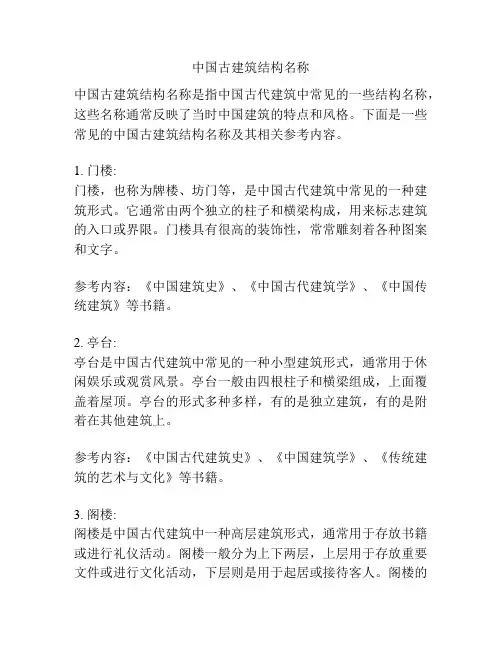 中国古建筑结构名称

中国古建筑结构名称是指中国古代建筑中常见的一些结构名称，这些名称通常反映了当时中国建筑的特点和风格。下面是一些常见的中国古建筑结构名称及其相关参考内容。

1. 门楼:
门楼，也称为牌楼、坊门等，是中国古代建筑中常见的一种建筑形式。它通常由两个独立的柱子和横梁构成，用来标志建筑的入口或界限。门楼具有很高的装饰性，常常雕刻着各种图案和文字。

参考内容：《中国建筑史》、《中国古代建筑学》、《中国传统建筑》等书籍。

2. 亭台:
亭台是中国古代建筑中常见的一种小型建筑形式，通常用于休闲娱乐或观赏风景。亭台一般由四根柱子和横梁组成，上面覆盖着屋顶。亭台的形式多种多样，有的是独立建筑，有的是附着在其他建筑上。

参考内容：《中国古代建筑史》、《中国建筑学》、《传统建筑的艺术与文化》等书籍。

3. 阁楼:
阁楼是中国古代建筑中一种高层建筑形式，通常用于存放书籍或进行礼仪活动。阁楼一般分为上下两层，上层用于存放重要文件或进行文化活动，下层则是用于起居或接待客人。阁楼的